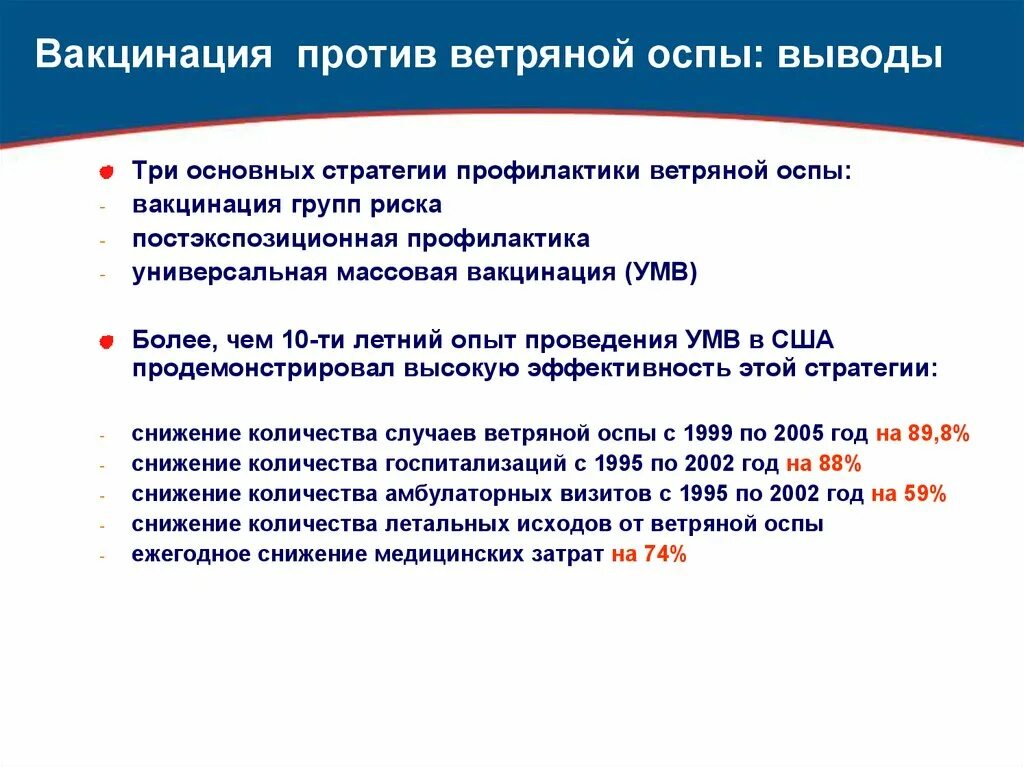 Вакцинация против ветряной оспы: выводы

Три основных стратегии профилактики ветряной оспы:
- вакцинация групп риска
- постэкспозиционная профилактика
- универсальная массовая вакцинация (УМВ)

Более, чем 10-ти летний опыт проведения УМВ в США продемонстрировал высокую эффективность этой стратегии:

- снижение количества случаев ветряной оспы с 1999 по 2005 год на 89,8%
- снижение количества госпитализаций с 1995 по 2002 год на 88%
- снижение количества амбулаторных визитов с 1995 по 2002 год на 59%
- снижение количества летальных исходов от ветряной оспы
- ежегодное снижение медицинских затрат на 74%